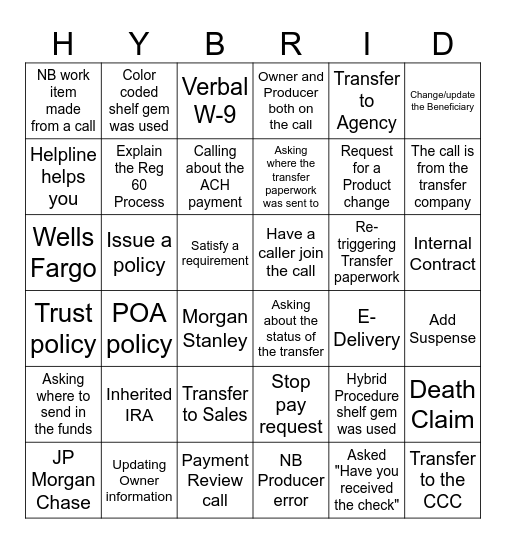 | H | Y | B | R | I | D |
|---|---|---|---|---|---|
| NB work item made from a call | Color coded shelf gem was used | Verbal W-9 | Owner and Producer both on the call | Transfer to Agency | Change/update the Beneficiary |
| Helpline helps you | Explain the Reg 60 Process | Calling about the ACH payment | Asking where the transfer paperwork was sent to | Request for a Product change | The call is from the transfer company |
| Wells Fargo | Issue a policy | Satisfy a requirement | Have a caller join the call | Re-triggering Transfer paperwork | Internal Contract |
| Trust policy | POA policy | Morgan Stanley | Asking about the status of the transfer | E-Delivery | Add Suspense |
| Asking where to send in the funds | Inherited IRA | Transfer to Sales | Stop pay request | Hybrid Procedure shelf gem was used | Death Claim |
| JP Morgan Chase | Updating Owner information | Payment Review call | NB Producer error | Asked "Have you received the check" | Transfer to the CCC |